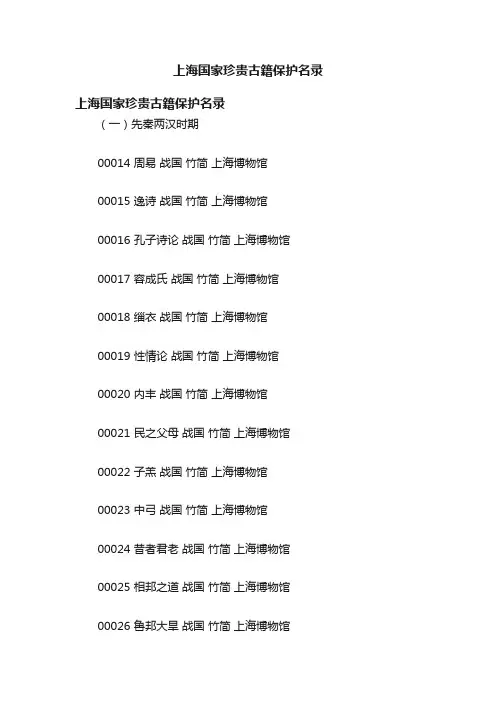 上海国家珍贵古籍保护名录

上海国家珍贵古籍保护名录

（一）先秦两汉时期

00014 周易 战国 竹简 上海博物馆

00015 逸诗 战国 竹简 上海博物馆

00016 孔子诗论 战国 竹简 上海博物馆

00017 容成氏 战国 竹简 上海博物馆

00018 缁衣 战国 竹简 上海博物馆

00019 性情论 战国 竹简 上海博物馆

00020 内丰 战国 竹简 上海博物馆

00021 民之父母 战国 竹简 上海博物馆

00022 子羔 战国 竹简 上海博物馆

00023 中弓 战国 竹简 上海博物馆

00024 昔者君老 战国 竹简 上海博物馆

00025 相邦之道 战国 竹简 上海博物馆

00026 鲁邦大旱 战国 竹简 上海博物馆